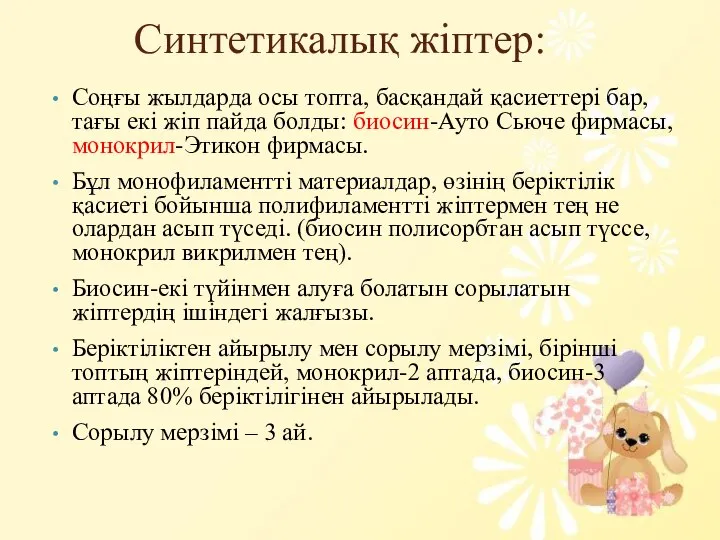 Синтетикалық жіптер:

• Соңғы жылдарда осы топта, басқандай қасиеттері бар, тағы екі жіп пайда болды: биосин-Ауто Сьюче фирмасы, монокрил-Этикон фирмасы.

• Бұл монофиламентті материалдар, өзінің беріктілік қасиеті бойынша полифиламентті жіптермен тең не олардан асып түседі. (биосин полисорбтан асып түссе, монокрил викрилмен тең).

• Биосин-екі түйінмен алуға болатын сорылатын жіптердің ішіндегі жалғызы.

• Беріктіліктен айырылу мен сорылу мерзімі, бірінші топтың жіптеріндей, монокрил-2 аптада, биосин-3 аптада 80% беріктілігінен айырылады.

• Сорылу мерзімі – 3 ай.